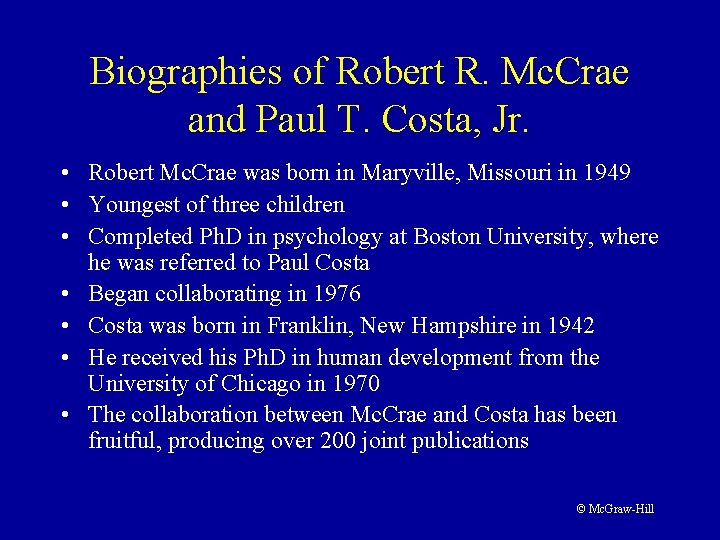 Biographies of Robert R. McCrae and Paul T. Costa, Jr.

• Robert McCrae was born in Maryville, Missouri in 1949
• Youngest of three children
• Completed PhD in psychology at Boston University, where he was referred to Paul Costa
• Began collaborating in 1976
• Costa was born in Franklin, New Hampshire in 1942
• He received his PhD in human development from the University of Chicago in 1970
• The collaboration between McCrae and Costa has been fruitful, producing over 200 joint publications

© McGraw-Hill